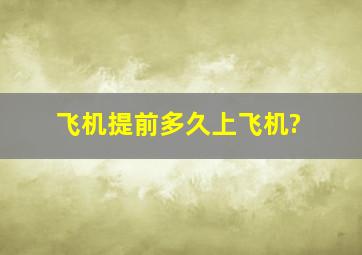 飞机提前多久上飞机?